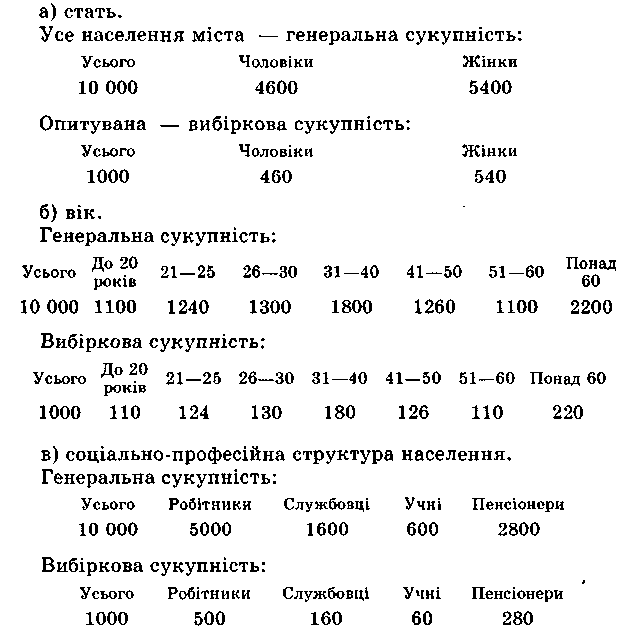 а) стать.
Усе населення міста — генеральна сукупність:

| Усього | Чоловіки | Жінки |
|---|---|---|
| 10 000 | 4600 | 5400 |

Опитувана — вибіркова сукупність:

| Усього | Чоловіки | Жінки |
|---|---|---|
| 1000 | 460 | 540 |

б) вік.
Генеральна сукупність:

| Усього | До 20 років | 21—25 | 26—30 | 31—40 | 41—50 | 51—60 | Понад 60 |
|---|---|---|---|---|---|---|---|
| 10 000 | 1100 | 1240 | 1300 | 1800 | 1260 | 1100 | 2200 |

Вибіркова сукупність:

| Усього | До 20 років | 21—25 | 26—30 | 31—40 | 41—50 | 51—60 | Понад 60 |
|---|---|---|---|---|---|---|---|
| 1000 | 110 | 124 | 130 | 180 | 126 | 110 | 220 |

в) соціально-професійна структура населення.
Генеральна сукупність:

| Усього | Робітники | Службовці | Учні | Пенсіонери |
|---|---|---|---|---|
| 10 000 | 5000 | 1600 | 600 | 2800 |

Вибіркова сукупність:

| Усього | Робітники | Службовці | Учні | Пенсіонери |
|---|---|---|---|---|
| 1000 | 500 | 160 | 60 | 280 |